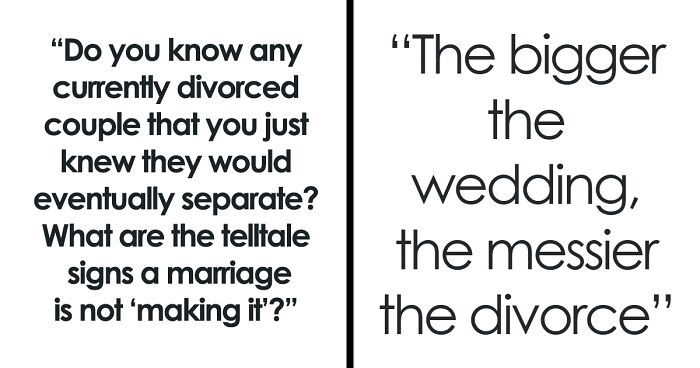 “Do you know any currently divorced couple that you just knew they would eventually separate? What are the telltale signs a marriage is not ‘making it’?”

“The bigger the wedding, the messier the divorce”